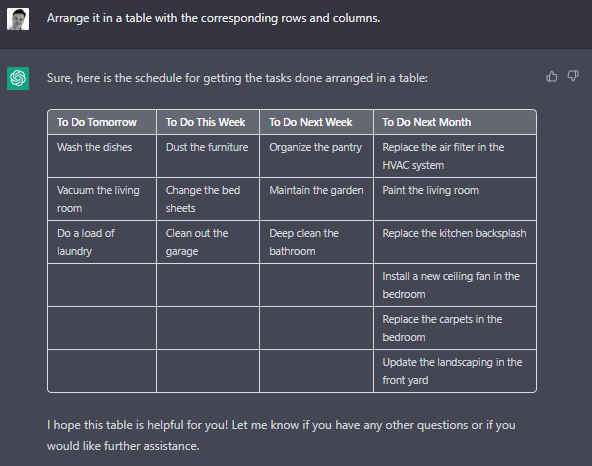 Arrange it in a table with the corresponding rows and columns.

Sure, here is the schedule for getting the tasks done arranged in a table:

| To Do Tomorrow | To Do This Week | To Do Next Week | To Do Next Month |
|---|---|---|---|
| Wash the dishes | Dust the furniture | Organize the pantry | Replace the air filter in the HVAC system |
| Vacuum the living room | Change the bed sheets | Maintain the garden | Paint the living room |
| Do a load of laundry | Clean out the garage | Deep clean the bathroom | Replace the kitchen backsplash |
| | | | Install a new ceiling fan in the bedroom |
| | | | Replace the carpets in the bedroom |
| | | | Update the landscaping in the front yard |

I hope this table is helpful for you! Let me know if you have any other questions or if you would like further assistance.